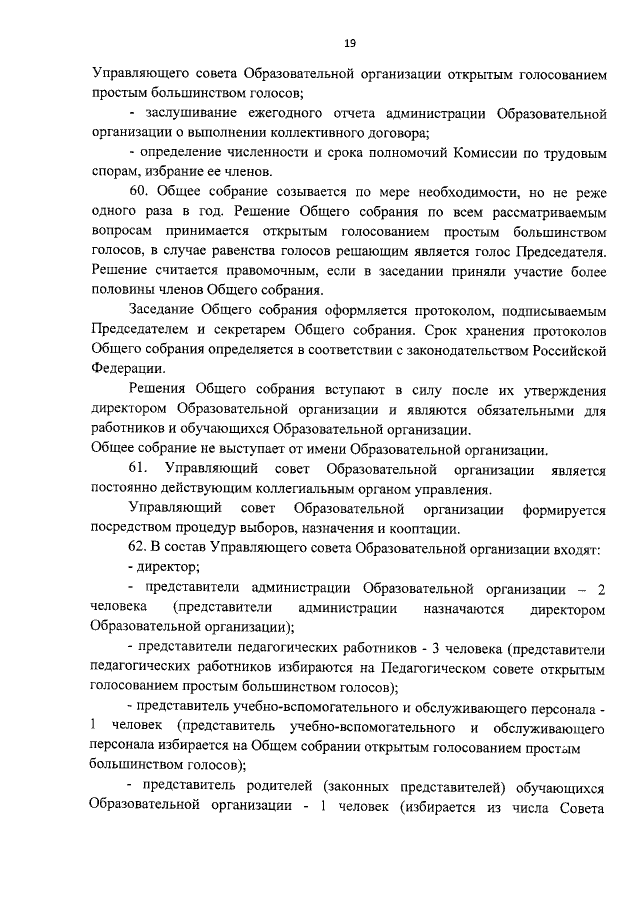 19

Управляющего совета Образовательной организации открытым голосованием простым большинством голосов;

- заслушивание ежегодного отчета администрации Образовательной организации о выполнении коллективного договора;

- определение численности и срока полномочий Комиссии по трудовым спорам, избрание ее членов.

60. Общее собрание созывается по мере необходимости, но не реже одного раза в год. Решение Общего собрания по всем рассматриваемым вопросам принимается открытым голосованием простым большинством голосов, в случае равенства голосов решающим является голос Председателя. Решение считается правомочным, если в заседании приняли участие более половины членов Общего собрания.

Заседание Общего собрания оформляется протоколом, подписываемым Председателем и секретарем Общего собрания. Срок хранения протоколов Общего собрания определяется в соответствии с законодательством Российской Федерации.

Решения Общего собрания вступают в силу после их утверждения директором Образовательной организации и являются обязательными для работников и обучающихся Образовательной организации.

Общее собрание не выступает от имени Образовательной организации.

61. Управляющий совет Образовательной организации является постоянно действующим коллегиальным органом управления.

Управляющий совет Образовательной организации формируется посредством процедур выборов, назначения и кооптации.

62. В состав Управляющего совета Образовательной организации входят:

- директор;

- представители администрации Образовательной организации – 2 человека (представители администрации назначаются директором Образовательной организации);

- представители педагогических работников - 3 человека (представители педагогических работников избираются на Педагогическом совете открытым голосованием простым большинством голосов);

- представитель учебно-вспомогательного и обслуживающего персонала - 1 человек (представитель учебно-вспомогательного и обслуживающего персонала избирается на Общем собрании открытым голосованием простым большинством голосов);

- представитель родителей (законных представителей) обучающихся Образовательной организации - 1 человек (избирается из числа Совета